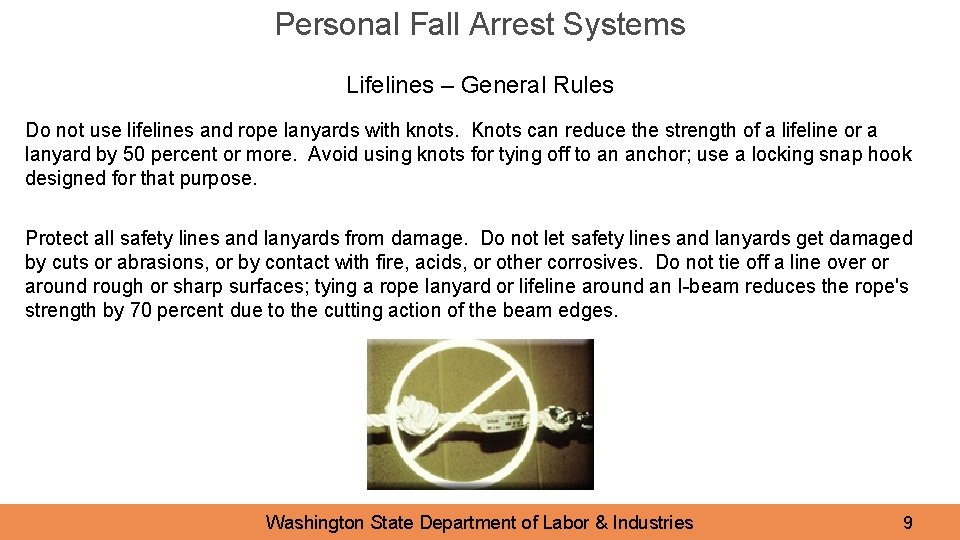 Personal Fall Arrest Systems

Lifelines – General Rules

Do not use lifelines and rope lanyards with knots. Knots can reduce the strength of a lifeline or a lanyard by 50 percent or more. Avoid using knots for tying off to an anchor; use a locking snap hook designed for that purpose.

Protect all safety lines and lanyards from damage. Do not let safety lines and lanyards get damaged by cuts or abrasions, or by contact with fire, acids, or other corrosives. Do not tie off a line over or around rough or sharp surfaces; tying a rope lanyard or lifeline around an I-beam reduces the rope's strength by 70 percent due to the cutting action of the beam edges.

Washington State Department of Labor & Industries

9